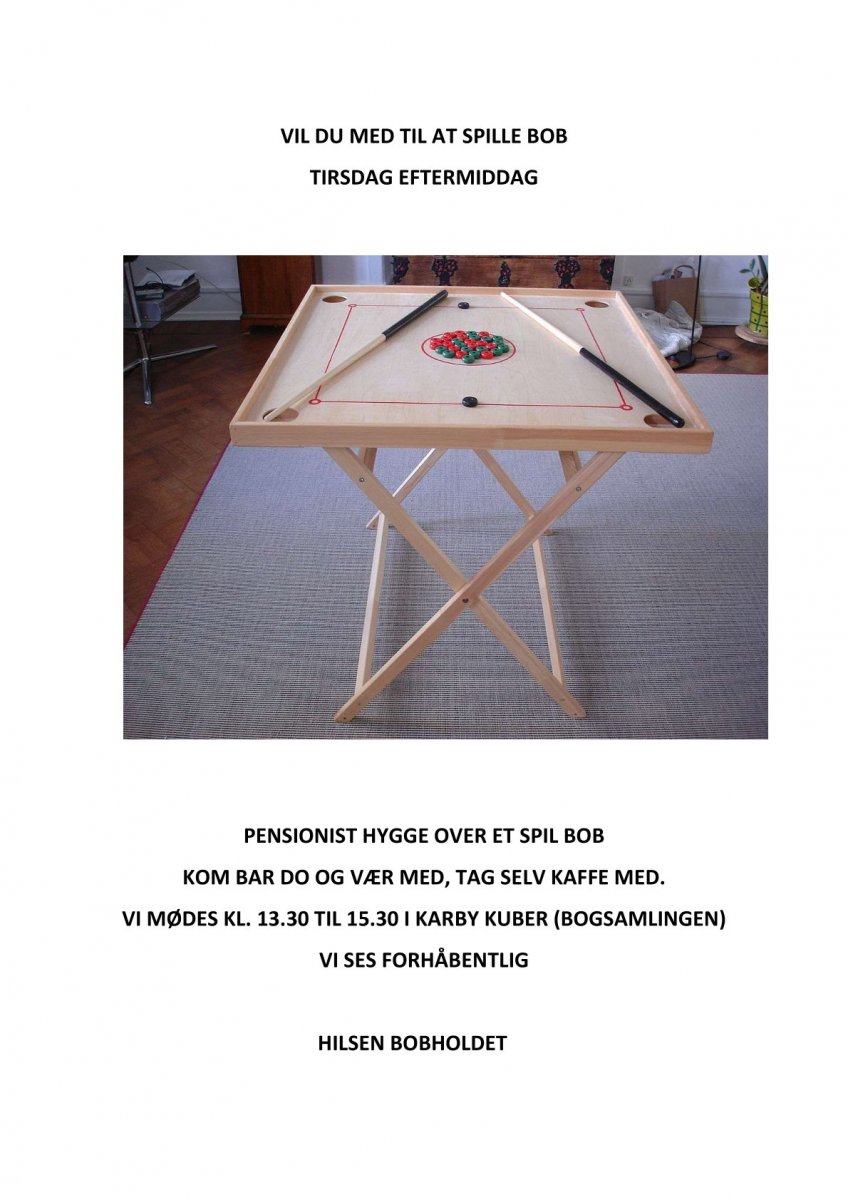 VIL DU MED TIL AT SPILLE BOB

TIRSDAG EFTERMIDDAG

PENSIONIST HYGGE OVER ET SPIL BOB

KOM BAR DO OG VÆR MED, TAG SELV KAFFE MED.

VI MØDES KL. 13.30 TIL 15.30 I KARBY KUBER (BOGSAMLINGEN)

VI SES FORHÅBENTLIG

HILSEN BOBHOLDET